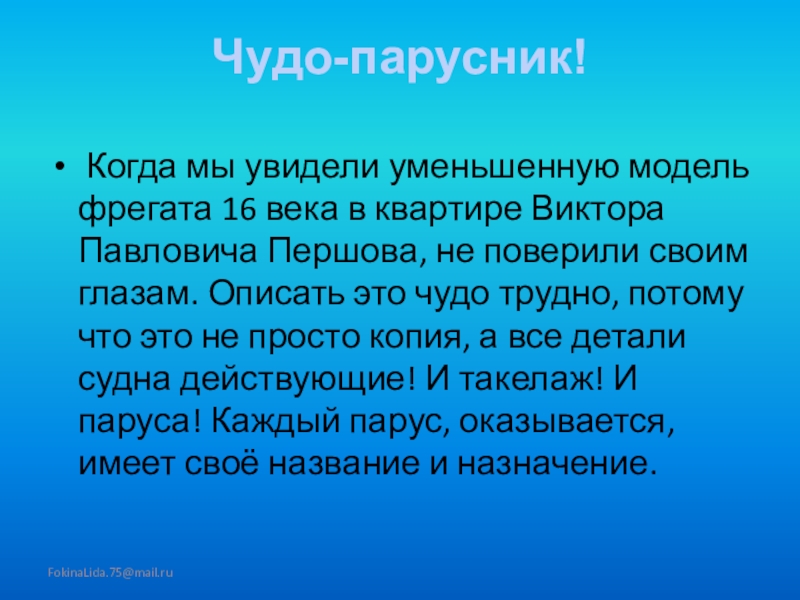 Чудо-парусник!

• Когда мы увидели уменьшенную модель фрегата 16 века в квартире Виктора Павловича Першова, не поверили своим глазам. Описать это чудо трудно, потому что это не просто копия, а все детали судна действующие! И такелаж! И паруса! Каждый парус, оказывается, имеет своё название и назначение.

FokinaLida.75@mail.ru